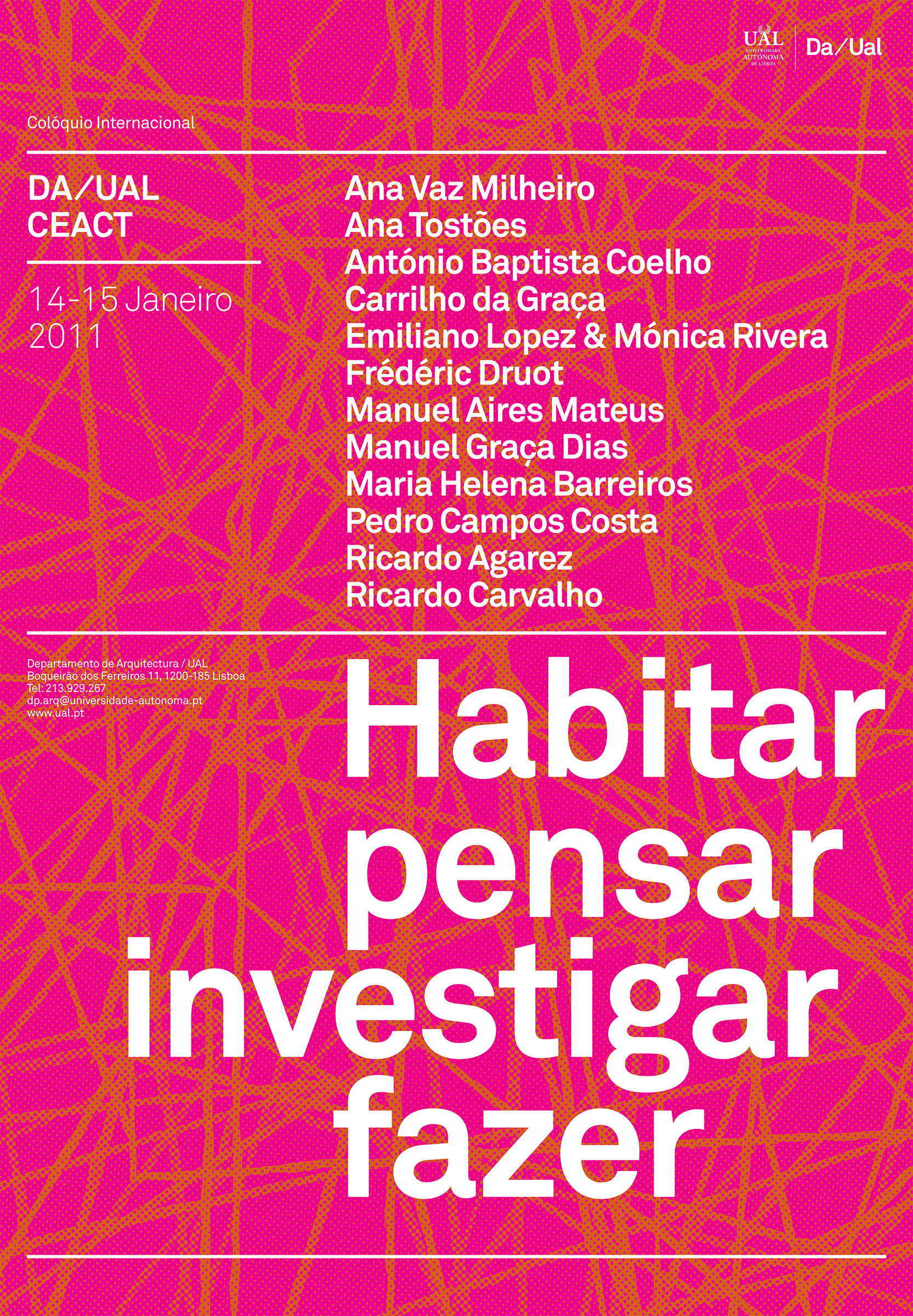 UAL
UNIVERSIDADE AUTÓNOMA DE LISBOA

Da/Ual

Colóquio Internacional

DA/UAL
CEACT

14-15 Janeiro
2011

Ana Vaz Milheiro
Ana Tostões
António Baptista Coelho
Carrilho da Graça
Emiliano Lopez & Mónica Rivera
Frédéric Druot
Manuel Aires Mateus
Manuel Graça Dias
Maria Helena Barreiros
Pedro Campos Costa
Ricardo Agarez
Ricardo Carvalho

Departamento de Arquitectura / UAL
Boqueirão dos Ferreiros 11, 1200-185 Lisboa
Tel: 213.929.267
dp.arq@universidade-autonoma.pt
www.ual.pt

Habitar
pensar
investigar
fazer